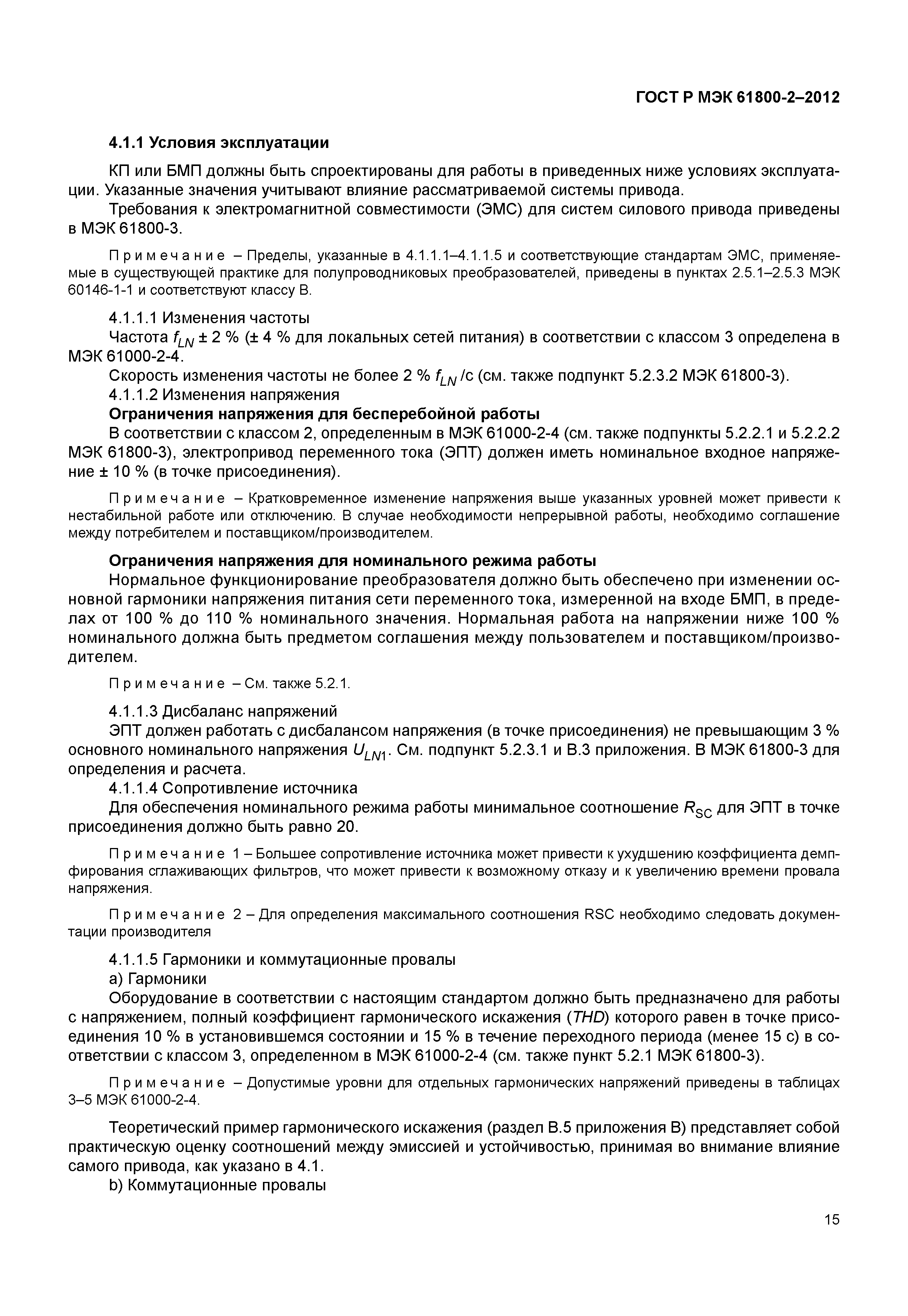 ГОСТ Р МЭК 61800-2–2012

4.1.1 Условия эксплуатации

КП или БМП должны быть спроектированы для работы в приведенных ниже условиях эксплуатации. Указанные значения учитывают влияние рассматриваемой системы привода.

Требования к электромагнитной совместимости (ЭМС) для систем силового привода приведены в МЭК 61800-3.

Примечание – Пределы, указанные в 4.1.1.1–4.1.1.5 и соответствующие стандартам ЭМС, применяемые в существующей практике для полупроводниковых преобразователей, приведены в пунктах 2.5.1–2.5.3 МЭК 60146-1-1 и соответствуют классу В.

4.1.1.1 Изменения частоты

Частота $f_{LN}$ ± 2 % (± 4 % для локальных сетей питания) в соответствии с классом 3 определена в МЭК 61000-2-4.

Скорость изменения частоты не более 2 % $f_{LN}$ /с (см. также подпункт 5.2.3.2 МЭК 61800-3).

4.1.1.2 Изменения напряжения

Ограничения напряжения для бесперебойной работы

В соответствии с классом 2, определенным в МЭК 61000-2-4 (см. также подпункты 5.2.2.1 и 5.2.2.2 МЭК 61800-3), электропривод переменного тока (ЭПТ) должен иметь номинальное входное напряжение ± 10 % (в точке присоединения).

Примечание – Кратковременное изменение напряжения выше указанных уровней может привести к нестабильной работе или отключению. В случае необходимости непрерывной работы, необходимо соглашение между потребителем и поставщиком/производителем.

Ограничения напряжения для номинального режима работы

Нормальное функционирование преобразователя должно быть обеспечено при изменении основной гармоники напряжения питания сети переменного тока, измеренной на входе БМП, в пределах от 100 % до 110 % номинального значения. Нормальная работа на напряжении ниже 100 % номинального должна быть предметом соглашения между пользователем и поставщиком/производителем.

Примечание – См. также 5.2.1.

4.1.1.3 Дисбаланс напряжений

ЭПТ должен работать с дисбалансом напряжения (в точке присоединения) не превышающим 3 % основного номинального напряжения $U_{LN1}$. См. подпункт 5.2.3.1 и В.3 приложения. В МЭК 61800-3 для определения и расчета.

4.1.1.4 Сопротивление источника

Для обеспечения номинального режима работы минимальное соотношение $R_{SC}$ для ЭПТ в точке присоединения должно быть равно 20.

Примечание 1 – Большее сопротивление источника может привести к ухудшению коэффициента демпфирования сглаживающих фильтров, что может привести к возможному отказу и к увеличению времени провала напряжения.

Примечание 2 – Для определения максимального соотношения RSC необходимо следовать документации производителя

4.1.1.5 Гармоники и коммутационные провалы

а) Гармоники

Оборудование в соответствии с настоящим стандартом должно быть предназначено для работы с напряжением, полный коэффициент гармонического искажения (THD) которого равен в точке присоединения 10 % в установившемся состоянии и 15 % в течение переходного периода (менее 15 с) в соответствии с классом 3, определенном в МЭК 61000-2-4 (см. также пункт 5.2.1 МЭК 61800-3).

Примечание – Допустимые уровни для отдельных гармонических напряжений приведены в таблицах 3–5 МЭК 61000-2-4.

Теоретический пример гармонического искажения (раздел В.5 приложения В) представляет собой практическую оценку соотношений между эмиссией и устойчивостью, принимая во внимание влияние самого привода, как указано в 4.1.

b) Коммутационные провалы

15